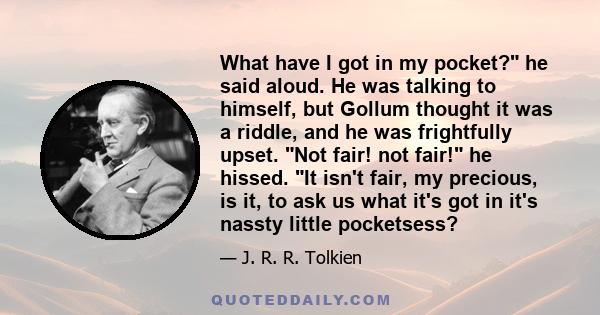 What have I got in my pocket?" he said aloud. He was talking to himself, but Gollum thought it was a riddle, and he was frightfully upset. "Not fair! not fair!" he hissed. "It isn't fair, my precious, is it, to ask us what it's got in it's nassty little pocketsess?

— J. R. R. Tolkien

QUOTEDDAILY.COM